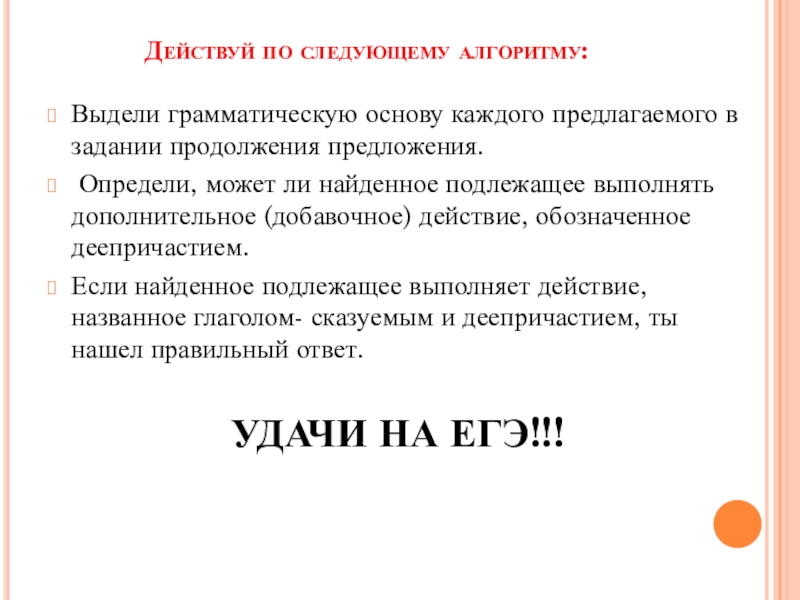 Действуй по следующему алгоритму:

Выдели грамматическую основу каждого предлагаемого в задании продолжения предложения.

Определи, может ли найденное подлежащее выполнять дополнительное (добавочное) действие, обозначенное деепричастием.

Если найденное подлежащее выполняет действие, названное глаголом- сказуемым и деепричастием, ты нашел правильный ответ.

УДАЧИ НА ЕГЭ!!!